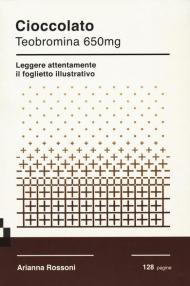 Cioccolato
Teobromina 650mg

Leggere attentamente
il foglietto illustrativo

Arianna Rossoni

128 pagine